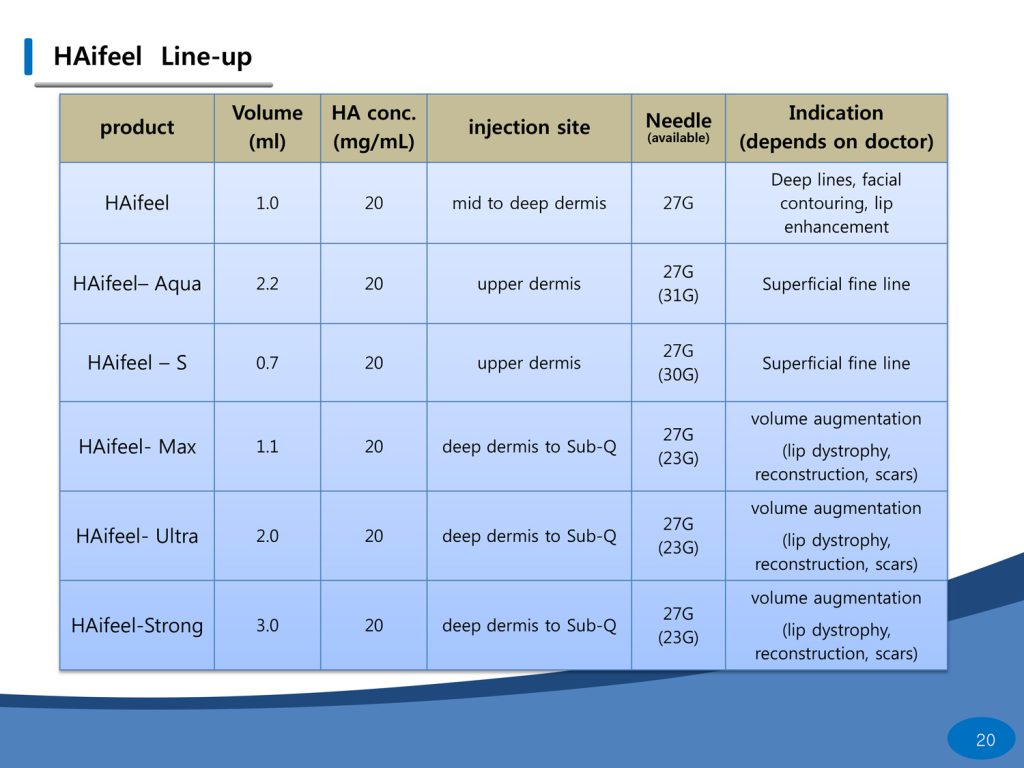 HAifeel Line-up

| product | Volume (ml) | HA conc. (mg/mL) | injection site | Needle (available) | Indication (depends on doctor) |
|---|---|---|---|---|---|
| HAifeel | 1.0 | 20 | mid to deep dermis | 27G | Deep lines, facial contouring, lip enhancement |
| HAifeel– Aqua | 2.2 | 20 | upper dermis | 27G (31G) | Superficial fine line |
| HAifeel – S | 0.7 | 20 | upper dermis | 27G (30G) | Superficial fine line |
| HAifeel- Max | 1.1 | 20 | deep dermis to Sub-Q | 27G (23G) | volume augmentation (lip dystrophy, reconstruction, scars) |
| HAifeel- Ultra | 2.0 | 20 | deep dermis to Sub-Q | 27G (23G) | volume augmentation (lip dystrophy, reconstruction, scars) |
| HAifeel-Strong | 3.0 | 20 | deep dermis to Sub-Q | 27G (23G) | volume augmentation (lip dystrophy, reconstruction, scars) |

20